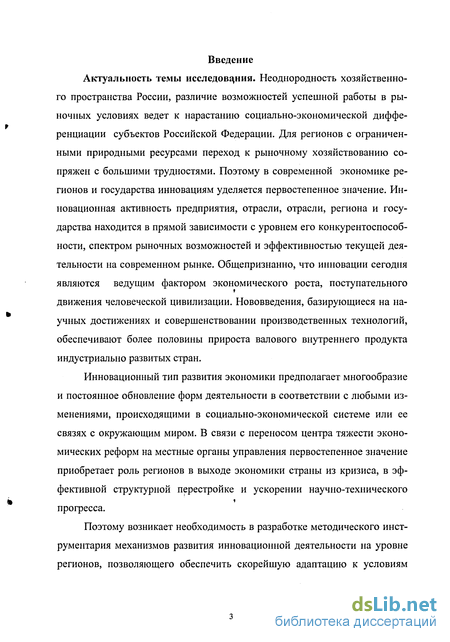 Введение

Актуальность темы исследования. Неоднородность хозяйственного пространства России, различие возможностей успешной работы в рыночных условиях ведет к нарастанию социально-экономической дифференциации субъектов Российской Федерации. Для регионов с ограниченными природными ресурсами переход к рыночному хозяйствованию сопряжен с большими трудностями. Поэтому в современной экономике регионов и государства инновациям уделяется первостепенное значение. Инновационная активность предприятия, отрасли, отрасли, региона и государства находится в прямой зависимости с уровнем его конкурентоспособности, спектром рыночных возможностей и эффективностью текущей деятельности на современном рынке. Общепризнанно, что инновации сегодня являются ведущим фактором экономического роста, поступательного движения человеческой цивилизации. Нововведения, базирующиеся на научных достижениях и совершенствовании производственных технологий, обеспечивают более половины прироста валового внутреннего продукта индустриально развитых стран.

Инновационный тип развития экономики предполагает многообразие и постоянное обновление форм деятельности в соответствии с любыми изменениями, происходящими в социально-экономической системе или ее связях с окружающим миром. В связи с переносом центра тяжести экономических реформ на местные органы управления первостепенное значение приобретает роль регионов в выходе экономики страны из кризиса, в эффективной структурной перестройке и ускорении научно-технического прогресса.

Поэтому возникает необходимость в разработке методического инструментария механизмов развития инновационной деятельности на уровне регионов, позволяющего обеспечить скорейшую адаптацию к условиям

3

dsLib.net
библиотека диссертаций